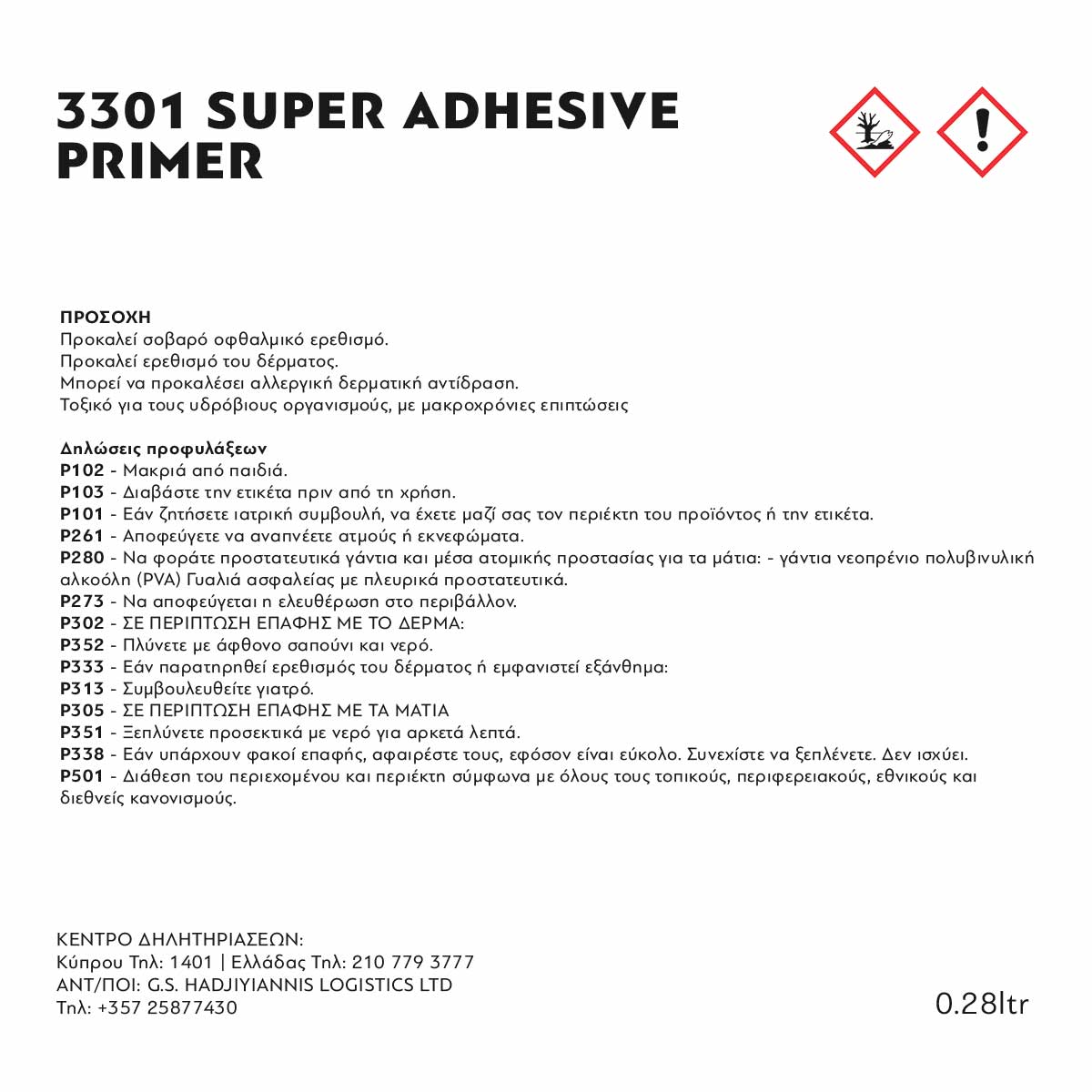 3301 SUPER ADHESIVE PRIMER

ΠΡΟΣΟΧΗ
Προκαλεί σοβαρό οφθαλμικό ερεθισμό.
Προκαλεί ερεθισμό του δέρματος.
Μπορεί να προκαλέσει αλλεργική δερματική αντίδραση.
Τοξικό για τους υδρόβιους οργανισμούς, με μακροχρόνιες επιπτώσεις

Δηλώσεις προφυλάξεων
P102 - Μακριά από παιδιά.
P103 - Διαβάστε την ετικέτα πριν από τη χρήση.
P101 - Εάν ζητήσετε ιατρική συμβουλή, να έχετε μαζί σας τον περιέκτη του προϊόντος ή την ετικέτα.
P261 - Αποφεύγετε να αναπνέετε ατμούς ή εκνεφώματα.
P280 - Να φοράτε προστατευτικά γάντια και μέσα ατομικής προστασίας για τα μάτια: - γάντια νεοπρένιο πολυβινυλική αλκοόλη (PVA) Γυαλιά ασφαλείας με πλευρικά προστατευτικά.
P273 - Να αποφεύγεται η ελευθέρωση στο περιβάλλον.
P302 - ΣΕ ΠΕΡΙΠΤΩΣΗ ΕΠΑΦΗΣ ΜΕ ΤΟ ΔΕΡΜΑ:
P352 - Πλύνετε με άφθονο σαπούνι και νερό.
P333 - Εάν παρατηρηθεί ερεθισμός του δέρματος ή εμφανιστεί εξάνθημα:
P313 - Συμβουλευθείτε γιατρό.
P305 - ΣΕ ΠΕΡΙΠΤΩΣΗ ΕΠΑΦΗΣ ΜΕ ΤΑ ΜΑΤΙΑ
P351 - Ξεπλύνετε προσεκτικά με νερό για αρκετά λεπτά.
P338 - Εάν υπάρχουν φακοί επαφής, αφαιρέστε τους, εφόσον είναι εύκολο. Συνεχίστε να ξεπλένετε. Δεν ισχύει.
P501 - Διάθεση του περιεχομένου και περιέκτη σύμφωνα με όλους τους τοπικούς, περιφερειακούς, εθνικούς και διεθνείς κανονισμούς.

ΚΕΝΤΡΟ ΔΗΛΗΤΗΡΙΑΣΕΩΝ:
Κύπρου Τηλ: 1401 | Ελλάδας Τηλ: 210 779 3777
ΑΝΤ/ΠΟΙ: G.S. HADJIYIANNIS LOGISTICS LTD
Τηλ: +357 25877430

0.28ltr